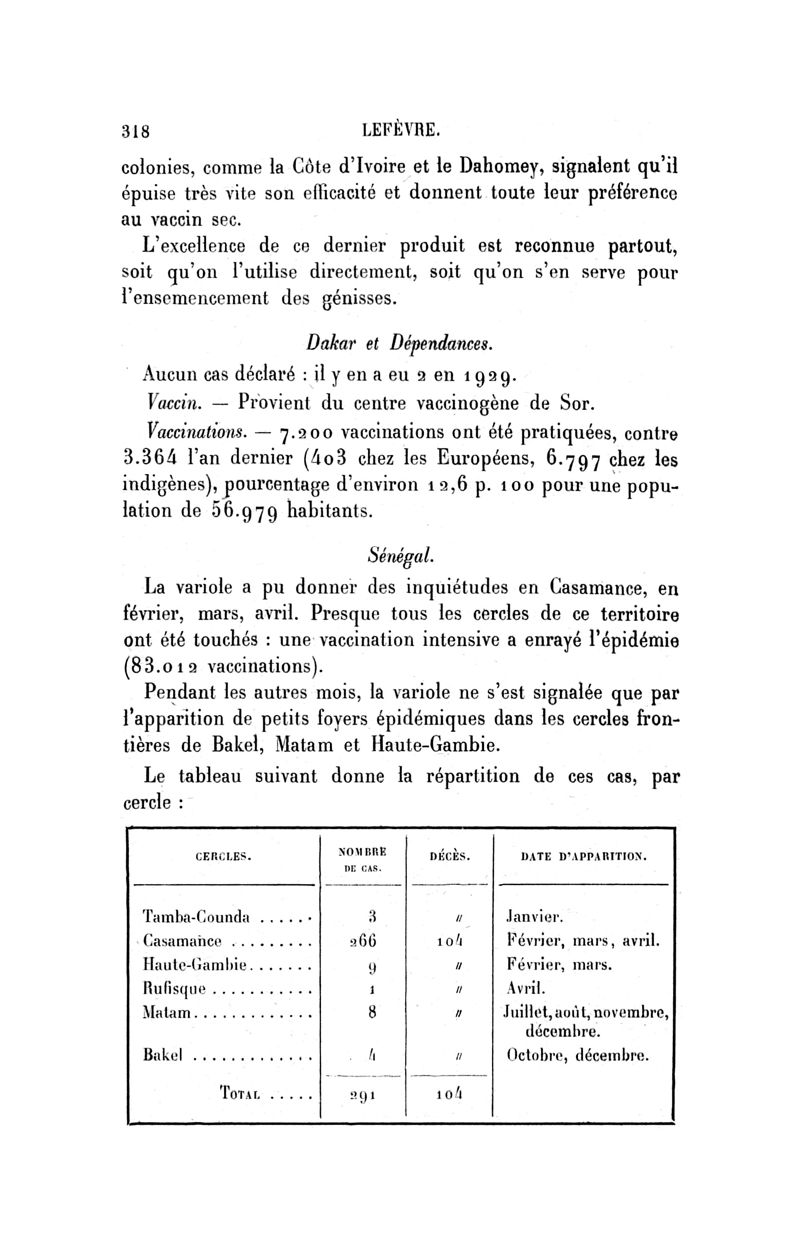 318 LEFÈVRE.

colonies, comme la Côte d'Ivoire et le Dahomey, signalent qu'il épuise très vite son efficacité et donnent toute leur préférence au vaccin sec.

L'excellence de ce dernier produit est reconnue partout, soit qu'on l'utilise directement, soit qu'on s'en serve pour l'ensemencement des génisses.

Dakar et Dépendances.

Aucun cas déclaré : il y en a eu 2 en 1929.

Vaccin. — Provient du centre vaccinogène de Sor.

Vaccinations. — 7.200 vaccinations ont été pratiquées, contre 3.364 l'an dernier (403 chez les Européens, 6.797 chez les indigènes), pourcentage d'environ 12,6 p. 100 pour une population de 56.979 habitants.

Sénégal.

La variole a pu donner des inquiétudes en Casamance, en février, mars, avril. Presque tous les cercles de ce territoire ont été touchés : une vaccination intensive a enrayé l'épidémie (83.012 vaccinations).

Pendant les autres mois, la variole ne s'est signalée que par l'apparition de petits foyers épidémiques dans les cercles frontières de Bakel, Matam et Haute-Gambie.

Le tableau suivant donne la répartition de ces cas, par cercle :

| CERCLES. | NOMBRE DE CAS. | DÉCÈS. | DATE D'APPARITION. |
|---|---|---|---|
| Tamba-Counda ...... | 3 | // | Janvier. |
| Casamance ......... | 266 | 104 | Février, mars, avril. |
| Haute-Gambie....... | 9 | // | Février, mars. |
| Rufisque ........... | 1 | // | Avril. |
| Matam............. | 8 | // | Juillet, août, novembre, décembre. |
| Bakel ............. | 4 | // | Octobre, décembre. |
| TOTAL ..... | 291 | 104 | |